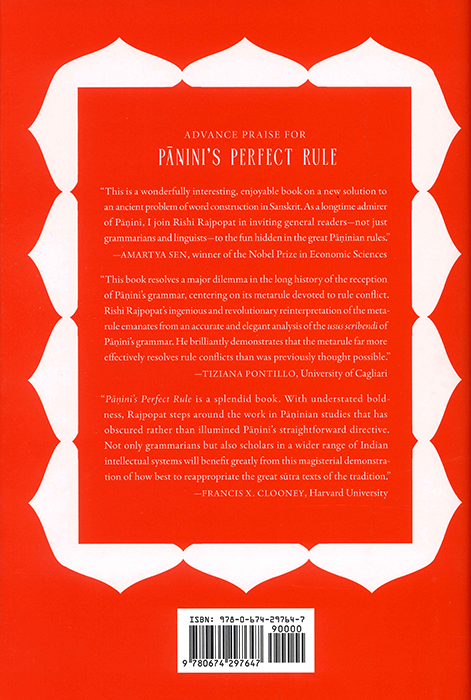 ADVANCE PRAISE FOR

PĀṆINI'S PERFECT RULE

"This is a wonderfully interesting, enjoyable book on a new solution to an ancient problem of word construction in Sanskrit. As a longtime admirer of Pāṇini, I join Rishi Rajpopat in inviting general readers—not just grammarians and linguists—to the fun hidden in the great Pāṇinian rules."
—AMARTYA SEN, winner of the Nobel Prize in Economic Sciences

"This book resolves a major dilemma in the long history of the reception of Pāṇini's grammar, centering on its metarule devoted to rule conflict. Rishi Rajpopat's ingenious and revolutionary reinterpretation of the metarule emanates from an accurate and elegant analysis of the usus scribendi of Pāṇini's grammar. He brilliantly demonstrates that the metarule far more effectively resolves rule conflicts than was previously thought possible."
—TIZIANA PONTILLO, University of Cagliari

"Pāṇini's Perfect Rule is a splendid book. With understated boldness, Rajpopat steps around the work in Pāṇinian studies that has obscured rather than illumined Pāṇini's straightforward directive. Not only grammarians but also scholars in a wider range of Indian intellectual systems will benefit greatly from this magisterial demonstration of how best to reappropriate the great sūtra texts of the tradition."
—FRANCIS X. CLOONEY, Harvard University

ISBN: 978-0-674-29764-7
90000
9 780674 297647